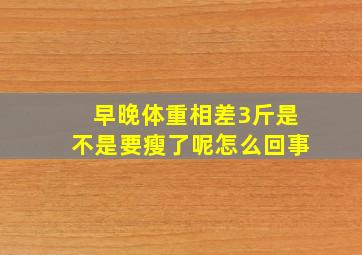 早晚体重相差3斤是不是要瘦了呢怎么回事